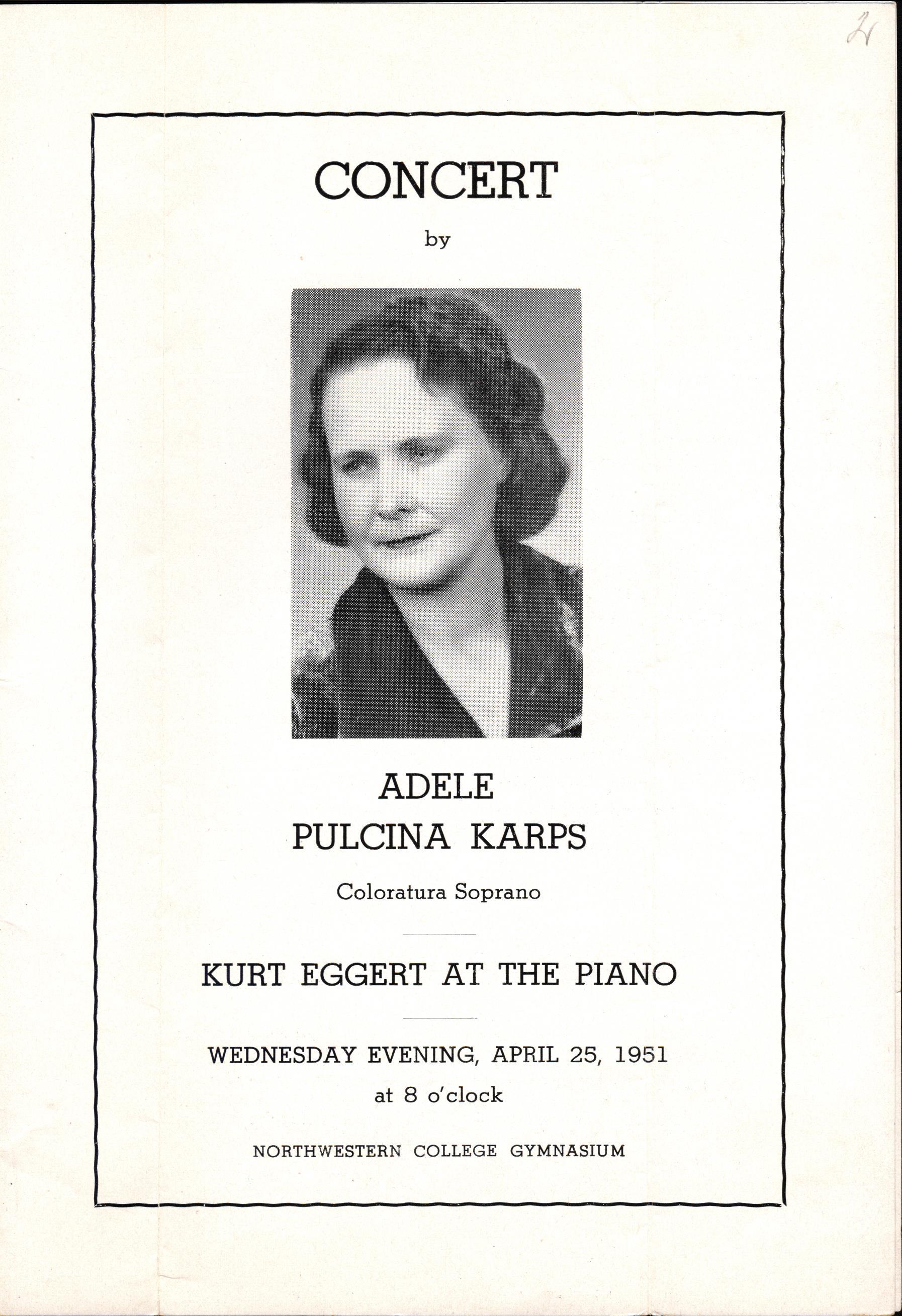 21

CONCERT

by

ADELE
PULCINA KARPS

Coloratura Soprano

KURT EGGERT AT THE PIANO

WEDNESDAY EVENING, APRIL 25, 1951
at 8 o'clock

NORTHWESTERN COLLEGE GYMNASIUM